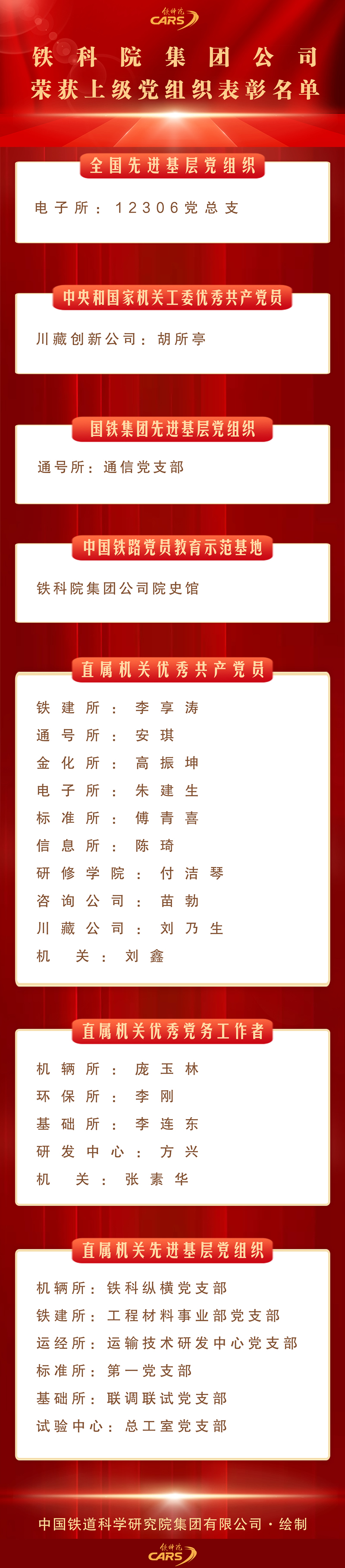 铁科院
CARS

铁科院集团公司
荣获上级党组织表彰名单

全国先进基层党组织

电子所：12306党总支

中央和国家机关工委优秀共产党员

川藏创新公司：胡所亭

国铁集团先进基层党组织

通号所：通信党支部

中国铁路党员教育示范基地

铁科院集团公司院史馆

直属机关优秀共产党员

铁建所：李享涛
通号所：安琪
金化所：高振坤
电子所：朱建生
标准所：傅青喜
信息所：陈琦
研修学院：付洁琴
咨询公司：苗勃
川藏公司：刘乃生
机关：刘鑫

直属机关优秀党务工作者

机辆所：庞玉林
环保所：李刚
基础所：李连东
研发中心：方兴
机关：张素华

直属机关先进基层党组织

机辆所：铁科纵横党支部
铁建所：工程材料事业部党支部
运经所：运输技术研发中心党支部
标准所：第一党支部
基础所：联调联试党支部
试验中心：总工室党支部

中国铁道科学研究院集团有限公司·绘制

铁科院
CARS